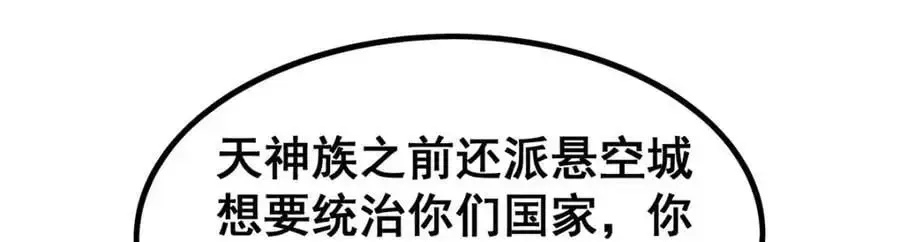 天神族之前还派悬空城想要统治你们国家，你